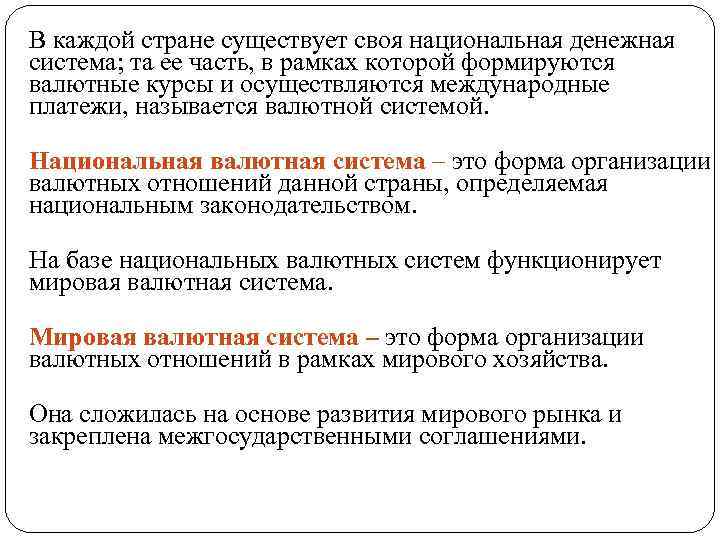 В каждой стране существует своя национальная денежная система; та ее часть, в рамках которой формируются валютные курсы и осуществляются международные платежи, называется валютной системой.

Национальная валютная система – это форма организации валютных отношений данной страны, определяемая национальным законодательством.

На базе национальных валютных систем функционирует мировая валютная система.

Мировая валютная система – это форма организации валютных отношений в рамках мирового хозяйства.

Она сложилась на основе развития мирового рынка и закреплена межгосударственными соглашениями.